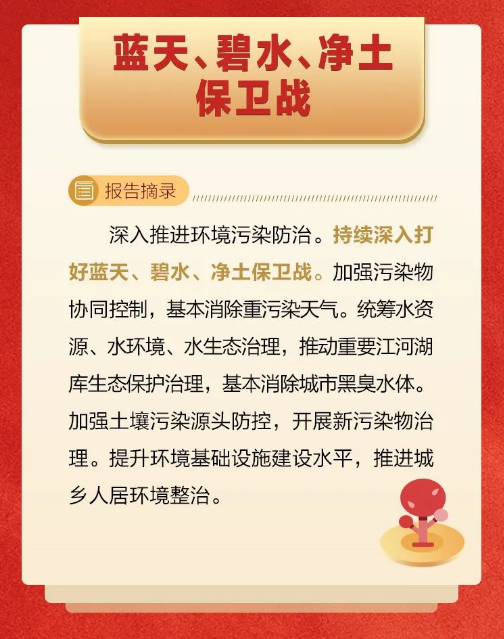 蓝天、碧水、净土
保卫战

报告摘录

深入推进环境污染防治。持续深入打好蓝天、碧水、净土保卫战。加强污染物协同控制，基本消除重污染天气。统筹水资源、水环境、水生态治理，推动重要江河湖库生态保护治理，基本消除城市黑臭水体。加强土壤污染源头防控，开展新污染物治理。提升环境基础设施建设水平，推进城乡人居环境整治。